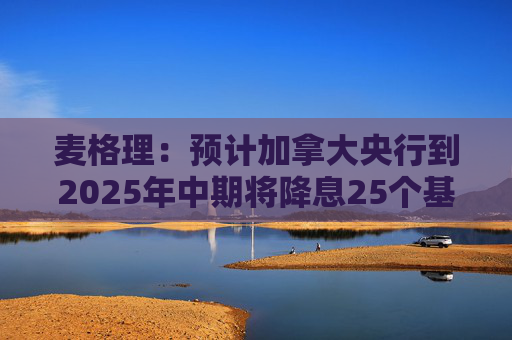 麦格理：预计加拿大央行到2025年中期将降息25个基